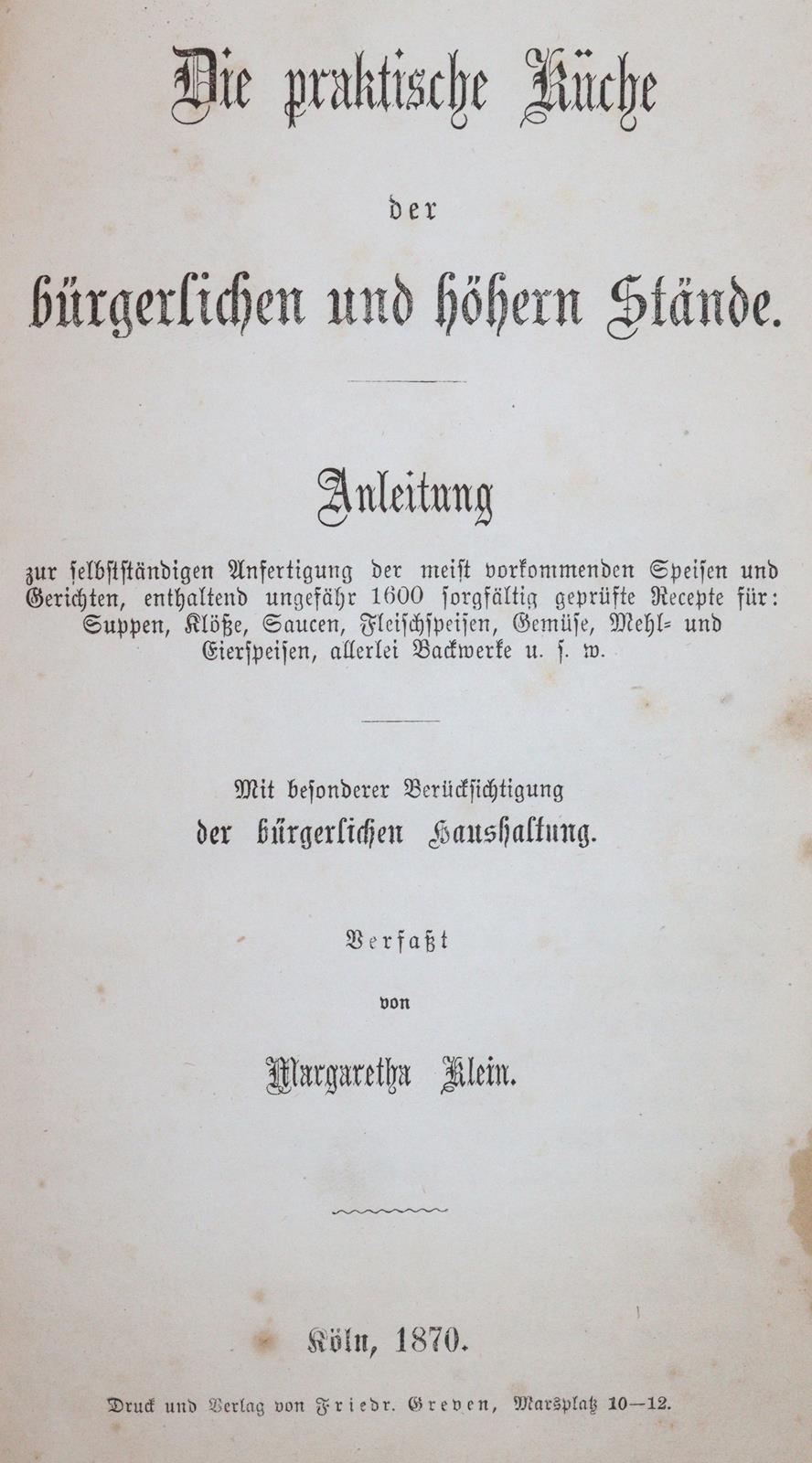 Die praktische Küche

der

bürgerlichen und höhern Stände.

Anleitung

zur selbstständigen Anfertigung der meist vorkommenden Speisen und Gerichten, enthaltend ungefähr 1600 sorgfältig geprüfte Recepte für: Suppen, Klöße, Saucen, Fleischspeisen, Gemüse, Mehl- und Eierspeisen, allerlei Backwerke u. s. w.

Mit besonderer Berücksichtigung der bürgerlichen Haushaltung.

Verfaßt

von

Margaretha Klein.

Köln, 1870.

Druck und Verlag von Friedr. Greven, Marsplatz 10—12.